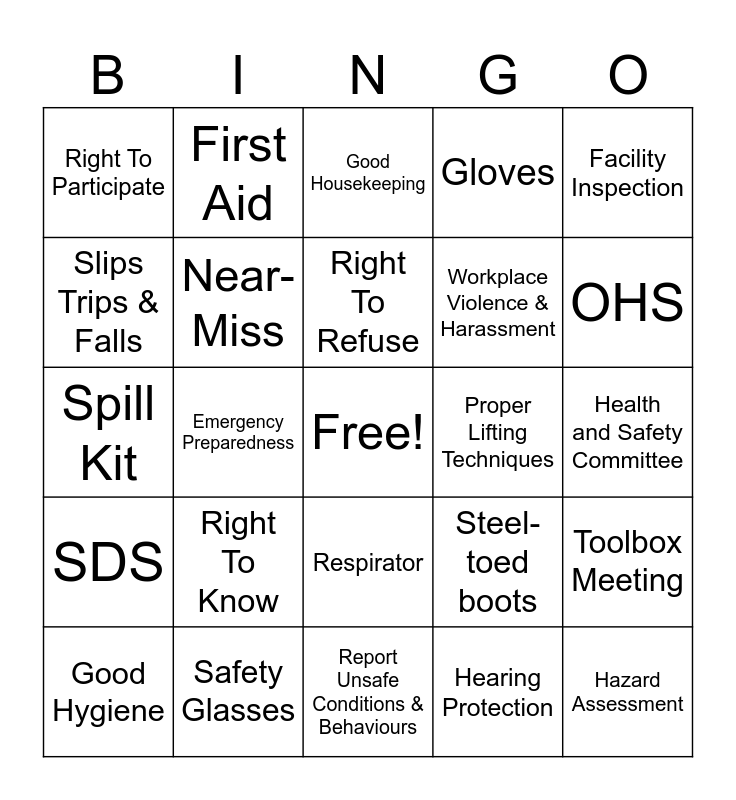 | B | I | N | G | O |
|---|---|---|---|---|
| Right To Participate | First Aid | Good Housekeeping | Gloves | Facility Inspection |
| Slips Trips & Falls | Near-Miss | Right To Refuse | Workplace Violence & Harassment | OHS |
| Spill Kit | Emergency Preparedness | Free! | Proper Lifting Techniques | Health and Safety Committee |
| SDS | Right To Know | Respirator | Steel-toed boots | Toolbox Meeting |
| Good Hygiene | Safety Glasses | Report Unsafe Conditions & Behaviours | Hearing Protection | Hazard Assessment |